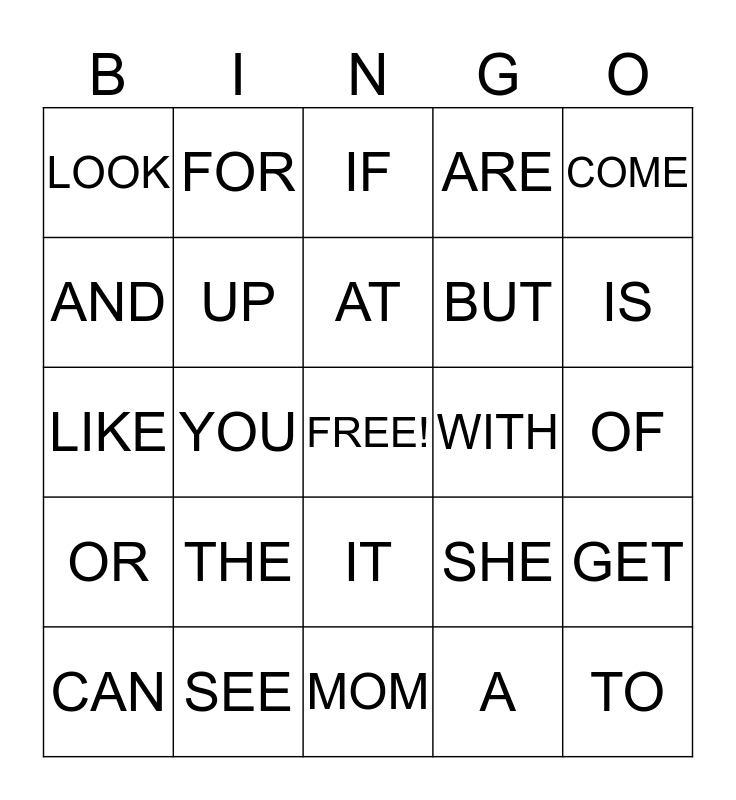 | B | I | N | G | O |
|---|---|---|---|---|
| LOOK | FOR | IF | ARE | COME |
| AND | UP | AT | BUT | IS |
| LIKE | YOU | FREE! | WITH | OF |
| OR | THE | IT | SHE | GET |
| CAN | SEE | MOM | A | TO |